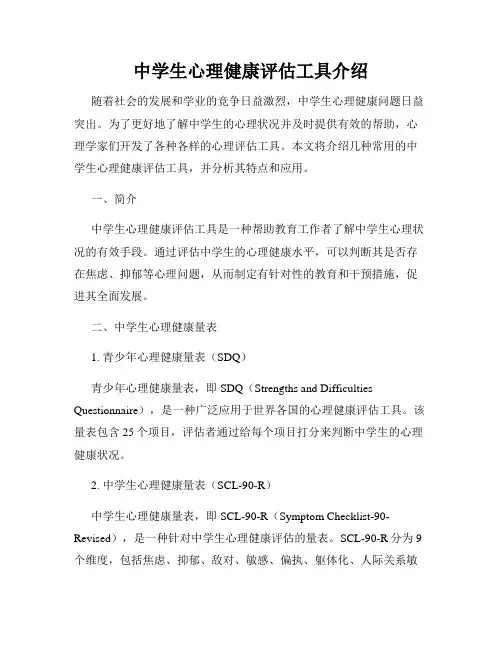 中学生心理健康评估工具介绍

随着社会的发展和学业的竞争日益激烈，中学生心理健康问题日益突出。为了更好地了解中学生的心理状况并及时提供有效的帮助，心理学家们开发了各种各样的心理评估工具。本文将介绍几种常用的中学生心理健康评估工具，并分析其特点和应用。

一、简介

中学生心理健康评估工具是一种帮助教育工作者了解中学生心理状况的有效手段。通过评估中学生的心理健康水平，可以判断其是否存在焦虑、抑郁等心理问题，从而制定有针对性的教育和干预措施，促进其全面发展。

二、中学生心理健康量表

1. 青少年心理健康量表（SDQ）

青少年心理健康量表，即 SDQ（Strengths and Difficulties Questionnaire），是一种广泛应用于世界各国的心理健康评估工具。该量表包含 25 个项目，评估者通过给每个项目打分来判断中学生的心理健康状况。

2. 中学生心理健康量表（SCL-90-R）

中学生心理健康量表，即 SCL-90-R（Symptom Checklist-90-Revised），是一种针对中学生心理健康评估的量表。SCL-90-R 分为 9 个维度，包括焦虑、抑郁、敌对、敏感、偏执、躯体化、人际关系敏